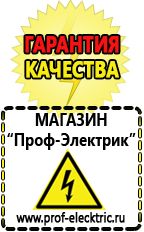 ГАРАНТИЯ КАЧЕСТВА

МАГАЗИН
“Проф-Электрик”

www.prof-electric.ru